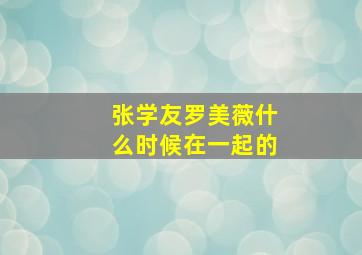 张学友罗美薇什么时候在一起的